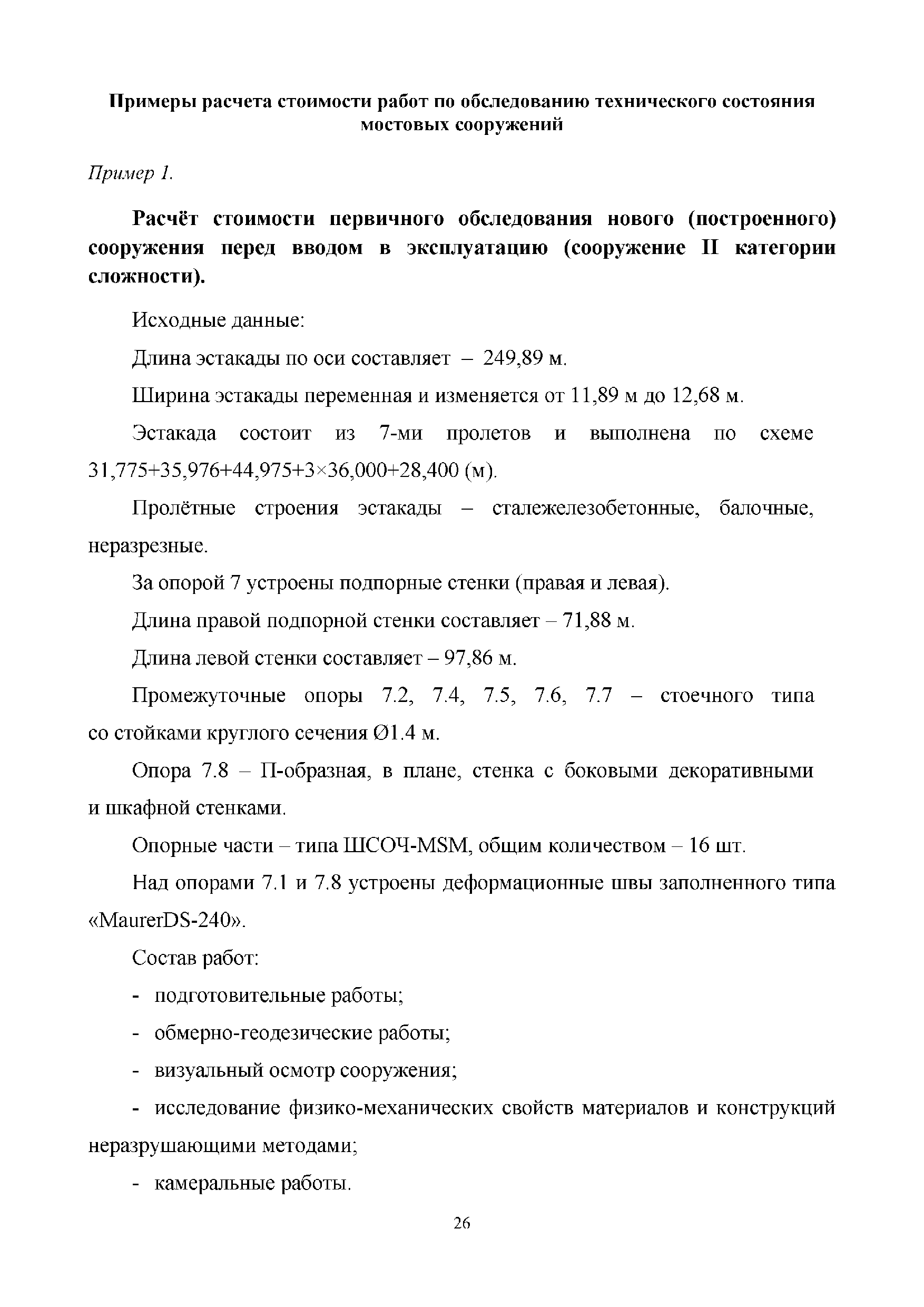 Примеры расчета стоимости работ по обследованию технического состояния мостовых сооружений

Пример 1.

Расчёт стоимости первичного обследования нового (построенного) сооружения перед вводом в эксплуатацию (сооружение II категории сложности).

Исходные данные:

Длина эстакады по оси составляет – 249,89 м.

Ширина эстакады переменная и изменяется от 11,89 м до 12,68 м.

Эстакада состоит из 7-ми пролетов и выполнена по схеме 31,775+35,976+44,975+3×36,000+28,400 (м).

Пролётные строения эстакады – сталежелезобетонные, балочные, неразрезные.

За опорой 7 устроены подпорные стенки (правая и левая).

Длина правой подпорной стенки составляет – 71,88 м.

Длина левой стенки составляет – 97,86 м.

Промежуточные опоры 7.2, 7.4, 7.5, 7.6, 7.7 – стоечного типа со стойками круглого сечения Ø1.4 м.

Опора 7.8 – П-образная, в плане, стенка с боковыми декоративными и шкафной стенками.

Опорные части – типа ШСОЧ-MSM, общим количеством – 16 шт.

Над опорами 7.1 и 7.8 устроены деформационные швы заполненного типа «MaurerDS-240».

Состав работ:

- подготовительные работы;

- обмерно-геодезические работы;

- визуальный осмотр сооружения;

- исследование физико-механических свойств материалов и конструкций неразрушающими методами;

- камеральные работы.

26